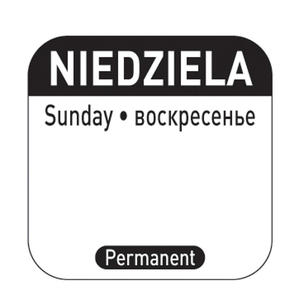 NIEDZIELA

Sunday • воскресенье

Permanent